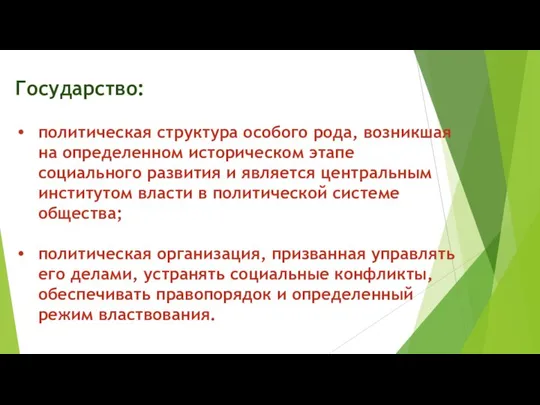 Государство:

• политическая структура особого рода, возникшая на определенном историческом этапе социального развития и является центральным институтом власти в политической системе общества;

• политическая организация, призванная управлять его делами, устранять социальные конфликты, обеспечивать правопорядок и определенный режим властвования.